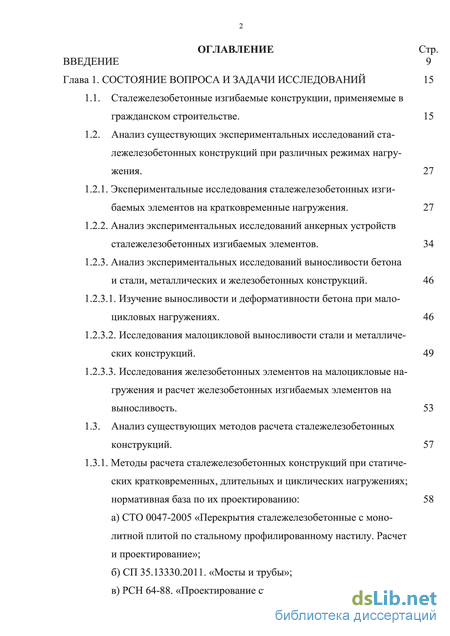 2

ОГЛАВЛЕНИЕ Стр.

ВВЕДЕНИЕ 9

Глава 1. СОСТОЯНИЕ ВОПРОСА И ЗАДАЧИ ИССЛЕДОВАНИЙ 15

1.1. Сталежелезобетонные изгибаемые конструкции, применяемые в гражданском строительстве. 15

1.2. Анализ существующих экспериментальных исследований сталежелезобетонных конструкций при различных режимах нагружения. 27

1.2.1. Экспериментальные исследования сталежелезобетонных изгибаемых элементов на кратковременные нагружения. 27

1.2.2. Анализ экспериментальных исследований анкерных устройств сталежелезобетонных изгибаемых элементов. 34

1.2.3. Анализ экспериментальных исследований выносливости бетона и стали, металлических и железобетонных конструкций. 46

1.2.3.1. Изучение выносливости и деформативности бетона при малоцикловых нагружениях. 46

1.2.3.2. Исследования малоцикловой выносливости стали и металлических конструкций. 49

1.2.3.3. Исследования железобетонных элементов на малоцикловые нагружения и расчет железобетонных изгибаемых элементов на выносливость. 53

1.3. Анализ существующих методов расчета сталежелезобетонных конструкций. 57

1.3.1. Методы расчета сталежелезобетонных конструкций при статических кратковременных, длительных и циклических нагружениях; нормативная база по их проектированию: 58

а) СТО 0047-2005 «Перекрытия сталежелезобетонные с монолитной плитой по стальному профилированному настилу. Расчет и проектирование»;

б) СП 35.13330.2011. «Мосты и трубы»;

в) РСН 64-88. «Проектирование с

dsLib.net
библиотека диссертаций